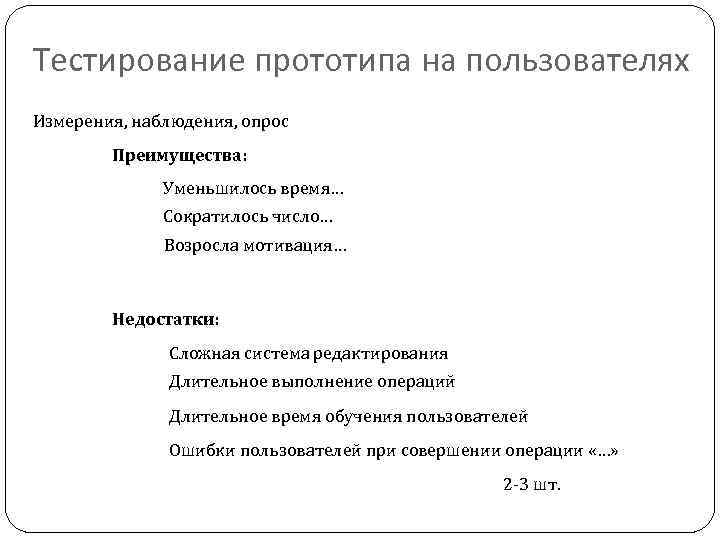 Тестирование прототипа на пользователях

Измерения, наблюдения, опрос

Преимущества:

Уменьшилось время…

Сократилось число…

Возросла мотивация…

Недостатки:

Сложная система редактирования

Длительное выполнение операций

Длительное время обучения пользователей

Ошибки пользователей при совершении операции «…»

2-3 шт.